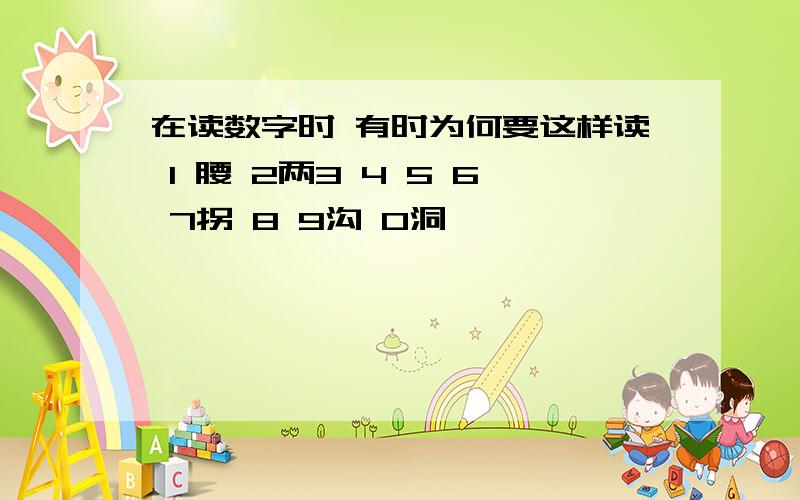 在读数字时 有时为何要这样读

1 腰 2两3 4 5 6

7拐 8 9沟 0洞

A

B C